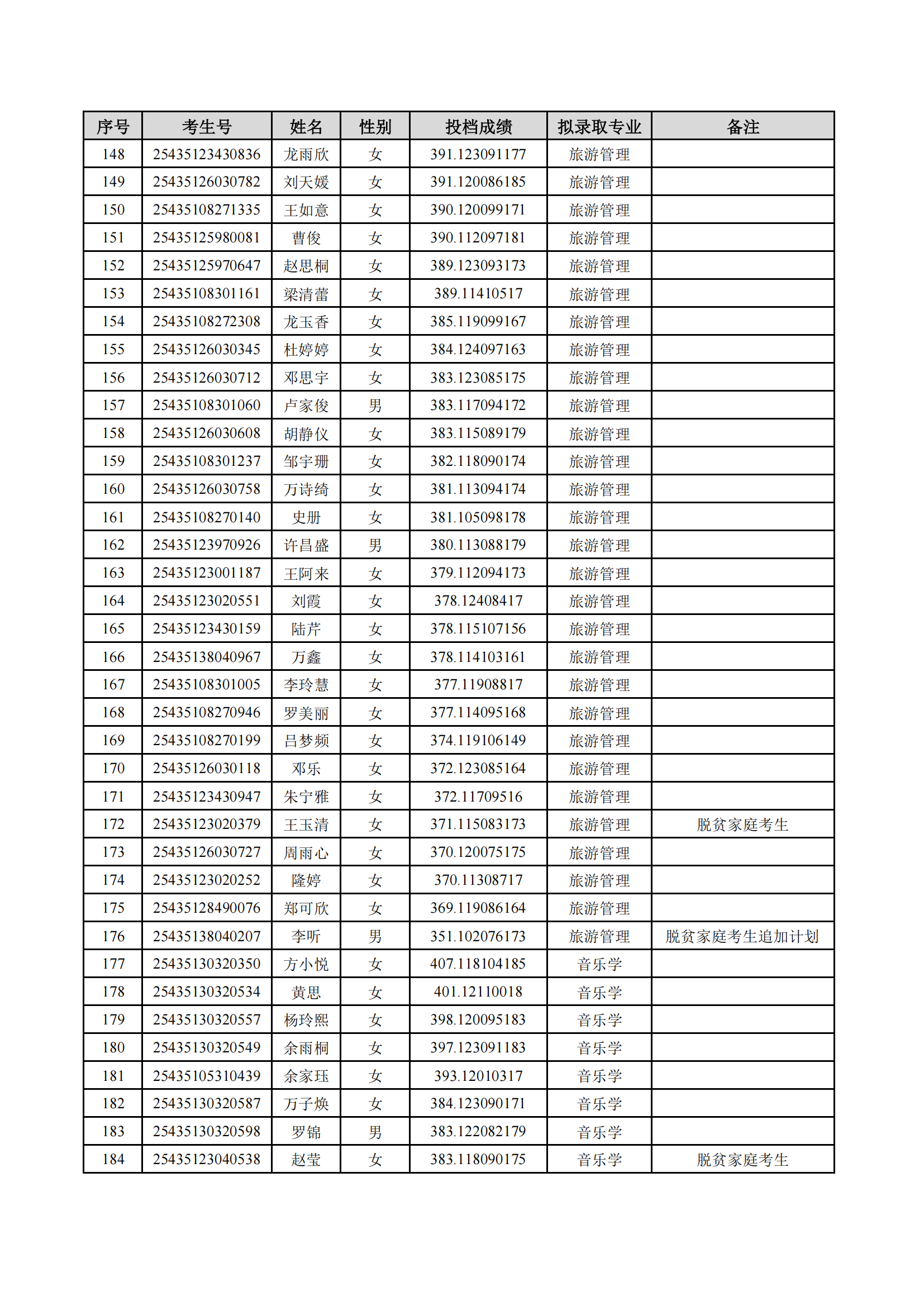 | 序号 | 考生号 | 姓名 | 性别 | 投档成绩 | 拟录取专业 | 备注 |
|---|---|---|---|---|---|---|
| 148 | 25435123430836 | 龙雨欣 | 女 | 391.123091177 | 旅游管理 | |
| 149 | 25435126030782 | 刘天媛 | 女 | 391.120086185 | 旅游管理 | |
| 150 | 25435108271335 | 王如意 | 女 | 390.120099171 | 旅游管理 | |
| 151 | 25435125980081 | 曹俊 | 女 | 390.112097181 | 旅游管理 | |
| 152 | 25435125970647 | 赵思桐 | 女 | 389.123093173 | 旅游管理 | |
| 153 | 25435108301161 | 梁清蕾 | 女 | 389.11410517 | 旅游管理 | |
| 154 | 25435108272308 | 龙玉香 | 女 | 385.119099167 | 旅游管理 | |
| 155 | 25435126030345 | 杜婷婷 | 女 | 384.124097163 | 旅游管理 | |
| 156 | 25435126030712 | 邓思宇 | 女 | 383.123085175 | 旅游管理 | |
| 157 | 25435108301060 | 卢家俊 | 男 | 383.117094172 | 旅游管理 | |
| 158 | 25435126030608 | 胡静仪 | 女 | 383.115089179 | 旅游管理 | |
| 159 | 25435108301237 | 邹宇珊 | 女 | 382.118090174 | 旅游管理 | |
| 160 | 25435126030758 | 万诗绮 | 女 | 381.113094174 | 旅游管理 | |
| 161 | 25435108270140 | 史册 | 女 | 381.105098178 | 旅游管理 | |
| 162 | 25435123970926 | 许昌盛 | 男 | 380.113088179 | 旅游管理 | |
| 163 | 25435123001187 | 王阿来 | 女 | 379.112094173 | 旅游管理 | |
| 164 | 25435123020551 | 刘霞 | 女 | 378.12408417 | 旅游管理 | |
| 165 | 25435123430159 | 陆芹 | 女 | 378.115107156 | 旅游管理 | |
| 166 | 25435138040967 | 万鑫 | 女 | 378.114103161 | 旅游管理 | |
| 167 | 25435108301005 | 李玲慧 | 女 | 377.11908817 | 旅游管理 | |
| 168 | 25435108270946 | 罗美丽 | 女 | 377.114095168 | 旅游管理 | |
| 169 | 25435108270199 | 吕梦频 | 女 | 374.119106149 | 旅游管理 | |
| 170 | 25435126030118 | 邓乐 | 女 | 372.123085164 | 旅游管理 | |
| 171 | 25435123430947 | 朱宁雅 | 女 | 372.11709516 | 旅游管理 | |
| 172 | 25435123020379 | 王玉清 | 女 | 371.115083173 | 旅游管理 | 脱贫家庭考生 |
| 173 | 25435126030727 | 周雨心 | 女 | 370.120075175 | 旅游管理 | |
| 174 | 25435123020252 | 隆婷 | 女 | 370.11308717 | 旅游管理 | |
| 175 | 25435128490076 | 郑可欣 | 女 | 369.119086164 | 旅游管理 | |
| 176 | 25435138040207 | 李听 | 男 | 351.102076173 | 旅游管理 | 脱贫家庭考生追加计划 |
| 177 | 25435130320350 | 方小悦 | 女 | 407.118104185 | 音乐学 | |
| 178 | 25435130320534 | 黄思 | 女 | 401.12110018 | 音乐学 | |
| 179 | 25435130320557 | 杨玲熙 | 女 | 398.120095183 | 音乐学 | |
| 180 | 25435130320549 | 余雨桐 | 女 | 397.123091183 | 音乐学 | |
| 181 | 25435105310439 | 余家珏 | 女 | 393.12010317 | 音乐学 | |
| 182 | 25435130320587 | 万子焕 | 女 | 384.123090171 | 音乐学 | |
| 183 | 25435130320598 | 罗锦 | 男 | 383.122082179 | 音乐学 | |
| 184 | 25435123040538 | 赵莹 | 女 | 383.118090175 | 音乐学 | 脱贫家庭考生 |